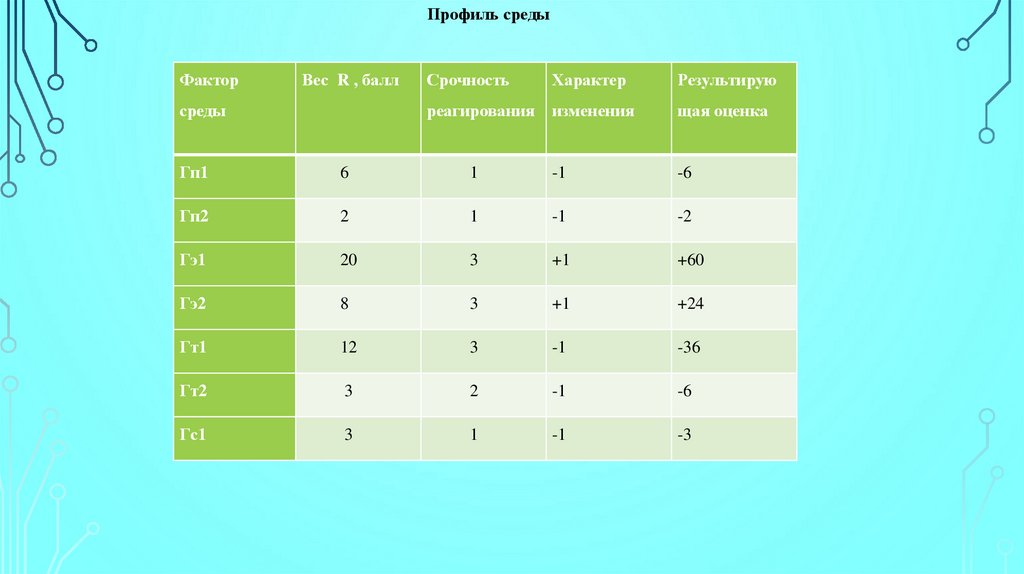 Профиль среды

| Фактор среды | Вес R , балл | Срочность реагирования | Характер изменения | Результирующая оценка |
|---|---|---|---|---|
| Гп1 | 6 | 1 | -1 | -6 |
| Гп2 | 2 | 1 | -1 | -2 |
| Гэ1 | 20 | 3 | +1 | +60 |
| Гэ2 | 8 | 3 | +1 | +24 |
| Гт1 | 12 | 3 | -1 | -36 |
| Гт2 | 3 | 2 | -1 | -6 |
| Гс1 | 3 | 1 | -1 | -3 |